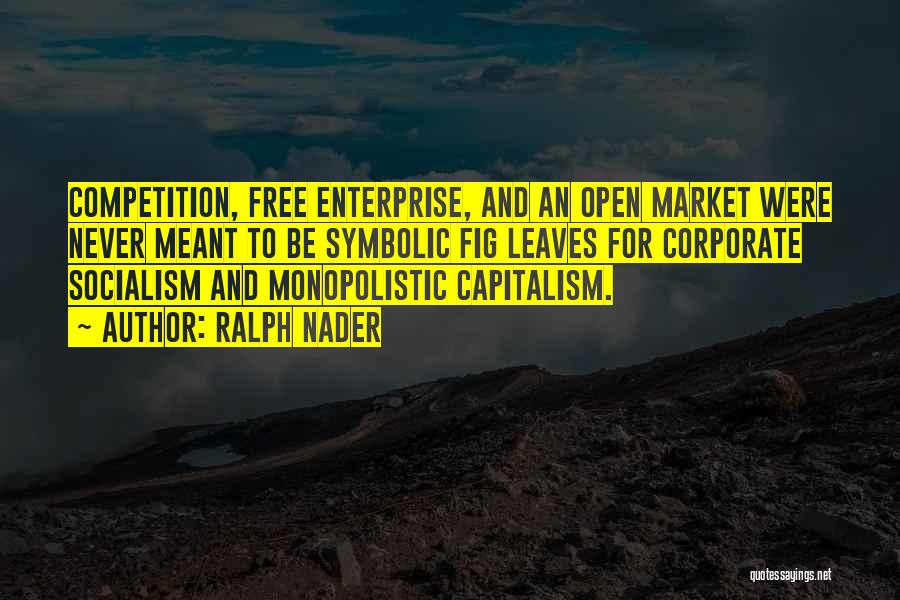 COMPETITION, FREE ENTERPRISE, AND AN OPEN MARKET WERE NEVER MEANT TO BE SYMBOLIC FIG LEAVES FOR CORPORATE SOCIALISM AND MONOPOLISTIC CAPITALISM.

~ AUTHOR: RALPH NADER

quotessayings.net